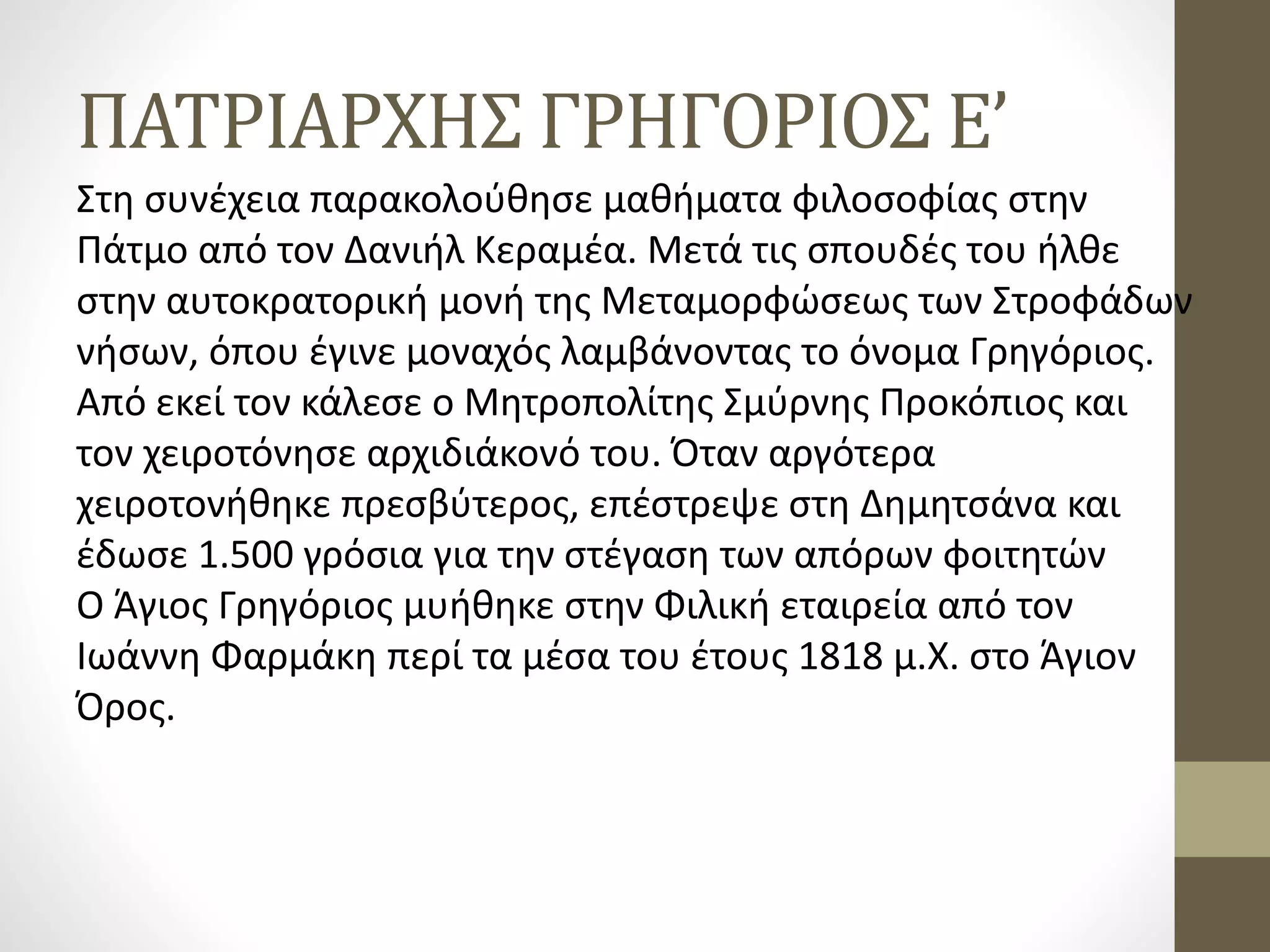 ΠΑΤΡΙΑΡΧΗΣ ΓΡΗΓΟΡΙΟΣ Ε’

Στη συνέχεια παρακολούθησε μαθήματα φιλοσοφίας στην Πάτμο από τον Δανιήλ Κεραμέα. Μετά τις σπουδές του ήλθε στην αυτοκρατορική μονή της Μεταμορφώσεως των Στροφάδων νήσων, όπου έγινε μοναχός λαμβάνοντας το όνομα Γρηγόριος. Από εκεί τον κάλεσε ο Μητροπολίτης Σμύρνης Προκόπιος και τον χειροτόνησε αρχιδιάκονό του. Όταν αργότερα χειροτονήθηκε πρεσβύτερος, επέστρεψε στη Δημητσάνα και έδωσε 1.500 γρόσια για την στέγαση των απόρων φοιτητών
Ο Άγιος Γρηγόριος μυήθηκε στην Φιλική εταιρεία από τον Ιωάννη Φαρμάκη περί τα μέσα του έτους 1818 μ.Χ. στο Άγιον Όρος.